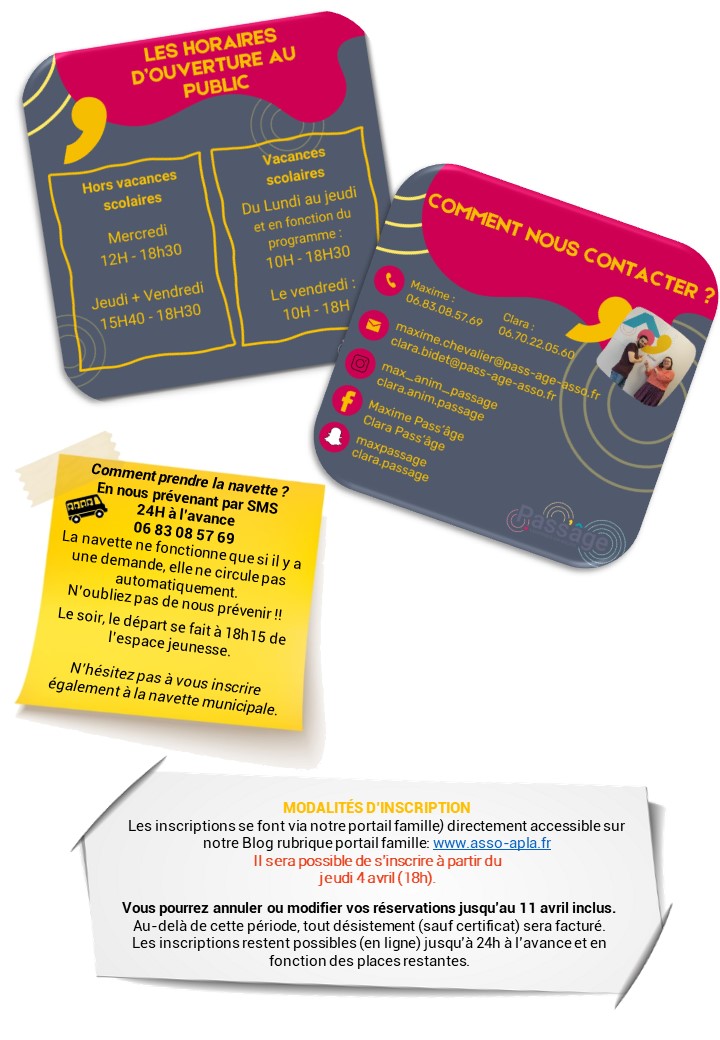 LES HORAIRES D'OUVERTURE AU PUBLIC

Hors vacances scolaires

Mercredi
12H - 18h30

Jeudi + Vendredi
15H40 - 18H30

Vacances scolaires

Du Lundi au jeudi et en fonction du programme :
10H - 18H30

Le vendredi :
10H - 18H

COMMENT NOUS CONTACTER ?

Maxime :
06.83.08.57.69

Clara :
06.70.22.05.60

maxime.chevalier@pass-age-asso.fr
clara.bidet@pass-age-asso.fr

max_anim_passage
clara.anim.passage

Maxime Pass'âge
Clara Pass'âge

maxpassage
clara.passage

Passâge

Comment prendre la navette ?
En nous prévenant par SMS
24H à l'avance
06 83 08 57 69

La navette ne fonctionne que si il y a une demande, elle ne circule pas automatiquement.

N'oubliez pas de nous prévenir !!

Le soir, le départ se fait à 18h15 de l'espace jeunesse.

N'hésitez pas à vous inscrire également à la navette municipale.

MODALITÉS D'INSCRIPTION
Les inscriptions se font via notre portail famille) directement accessible sur notre Blog rubrique portail famille: www.asso-apla.fr
Il sera possible de s'inscrire à partir du
jeudi 4 avril (18h).

Vous pourrez annuler ou modifier vos réservations jusqu'au 11 avril inclus.
Au-delà de cette période, tout désistement (sauf certificat) sera facturé.
Les inscriptions restent possibles (en ligne) jusqu'à 24h à l'avance et en fonction des places restantes.